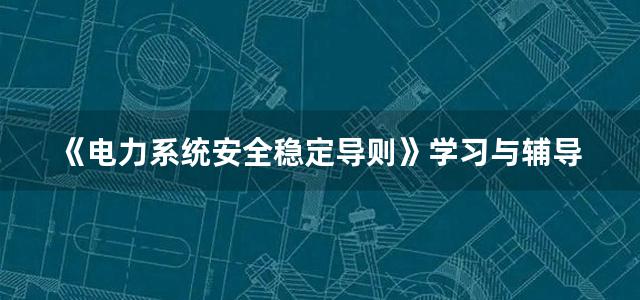 《电力系统安全稳定导则》学习与辅导